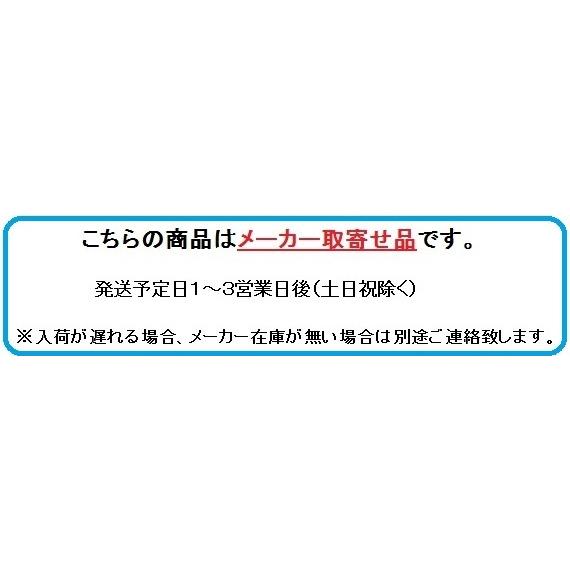 こちらの商品はメーカー取寄せ品です。

発送予定日1～3営業日後（土日祝除く）

※入荷が遅れる場合、メーカー在庫が無い場合は別途ご連絡致します。